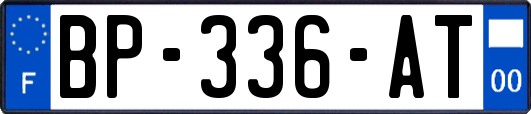 F
BP-336-AT
00